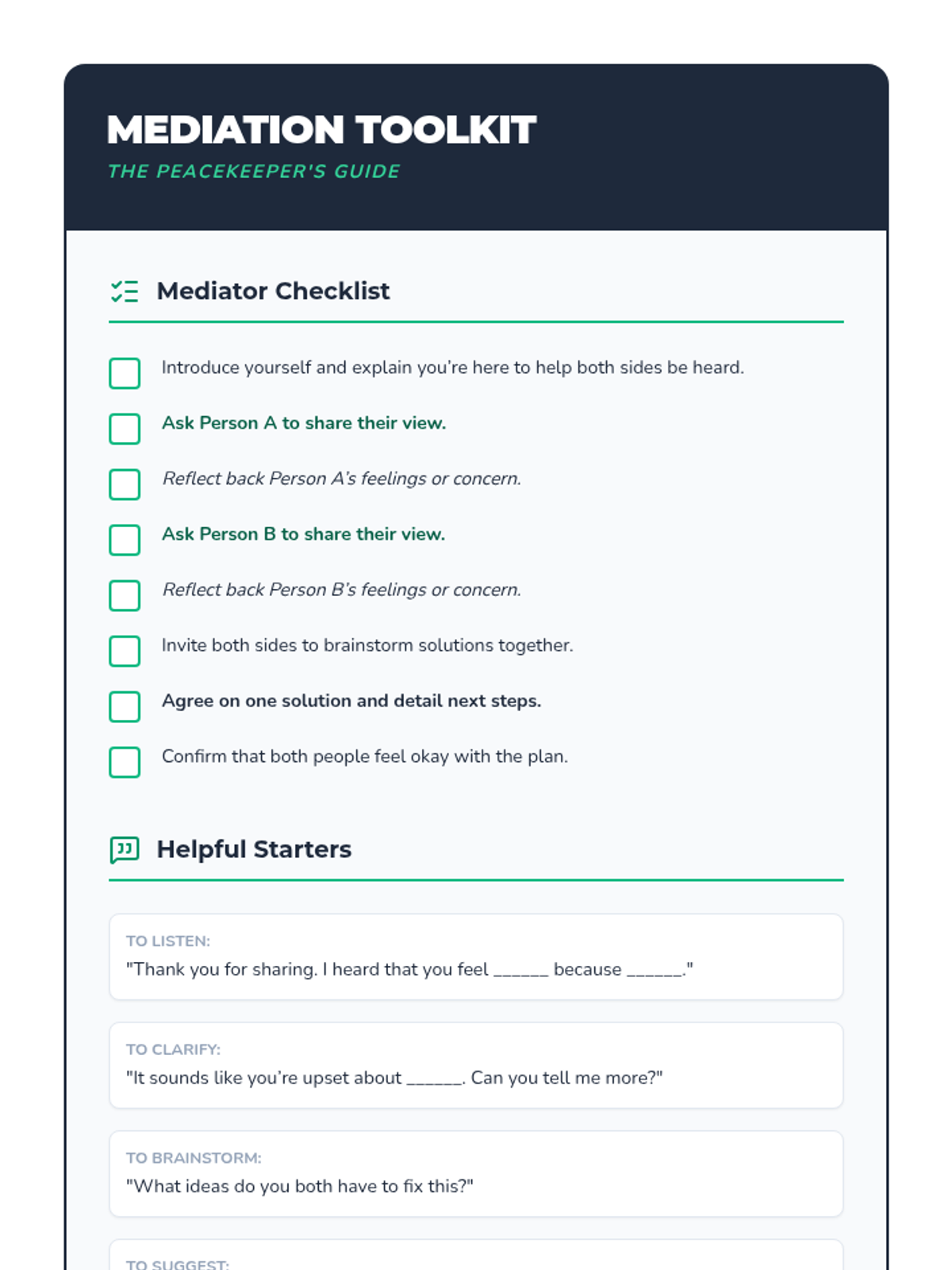 MEDIATION TOOLKIT
THE PEACEKEEPER'S GUIDE

Mediator Checklist

Introduce yourself and explain you're here to help both sides be heard.

Ask Person A to share their view.

Reflect back Person A's feelings or concern.

Ask Person B to share their view.

Reflect back Person B's feelings or concern.

Invite both sides to brainstorm solutions together.

Agree on one solution and detail next steps.

Confirm that both people feel okay with the plan.

Helpful Starters

TO LISTEN:
"Thank you for sharing. I heard that you feel ______ because ______."

TO CLARIFY:
"It sounds like you're upset about ______. Can you tell me more?"

TO BRAINSTORM:
"What ideas do you both have to fix this?"

TO SUGGEST: